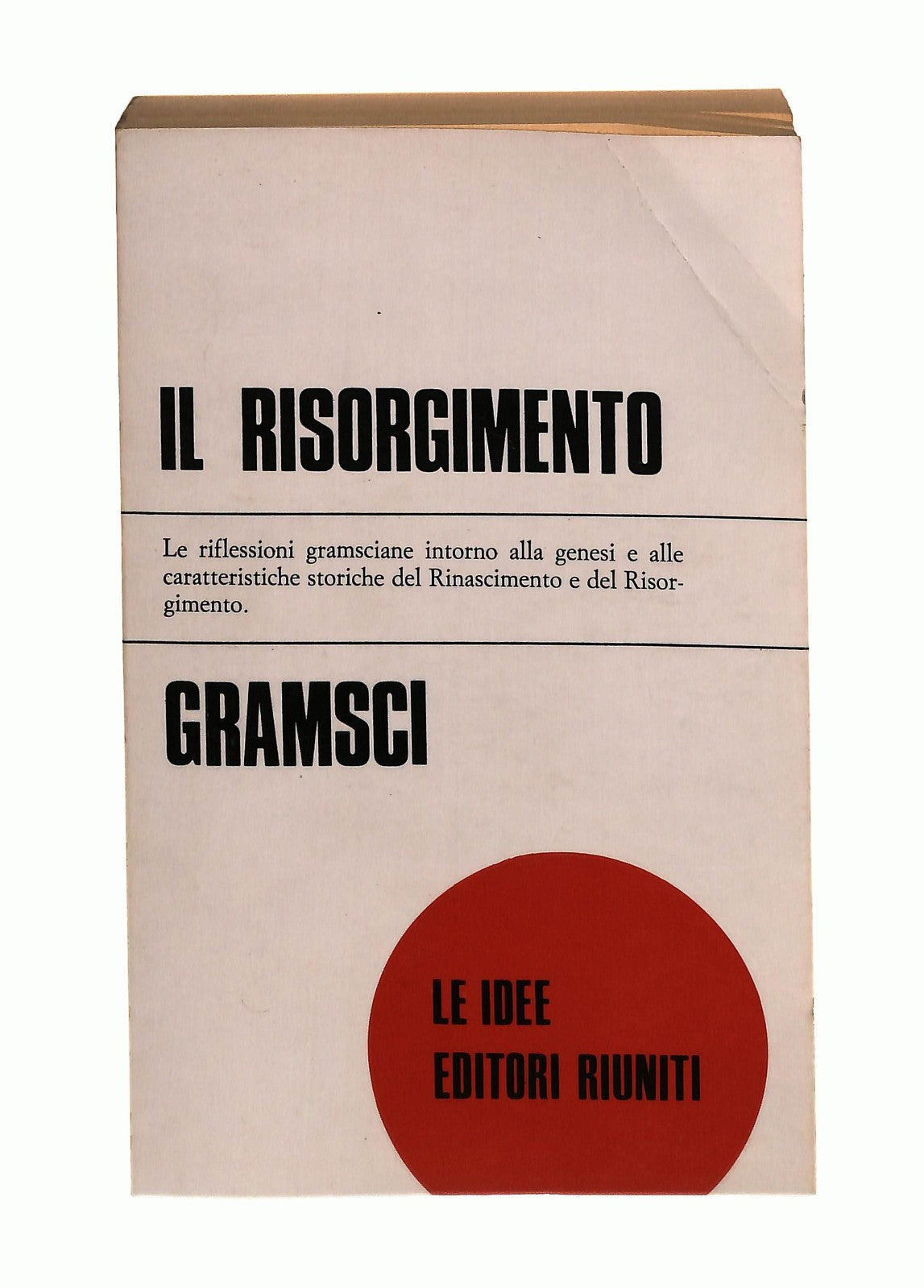 IL RISORGIMENTO

Le riflessioni gramsciane intorno alla genesi e alle caratteristiche storiche del Rinascimento e del Risorgimento.

GRAMSCI

LE IDEE
EDITORI RIUNITI